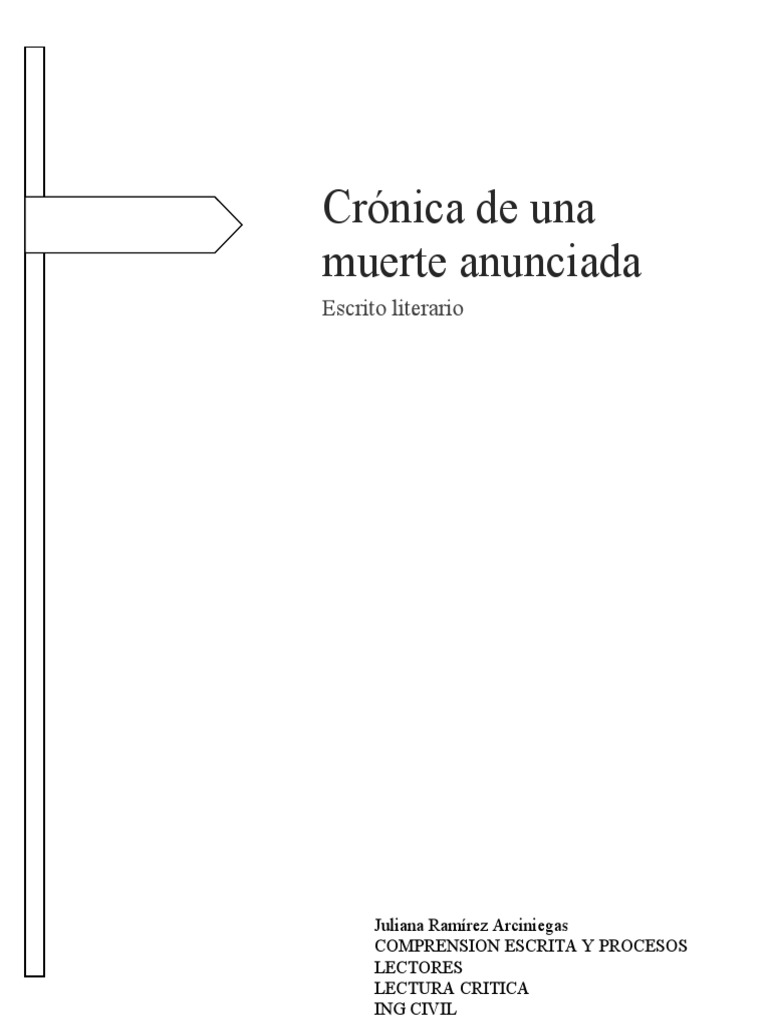 Crónica de una muerte anunciada

Escrito literario

Juliana Ramírez Arciniegas
COMPRENSION ESCRITA Y PROCESOS LECTORES
LECTURA CRITICA
ING CIVIL